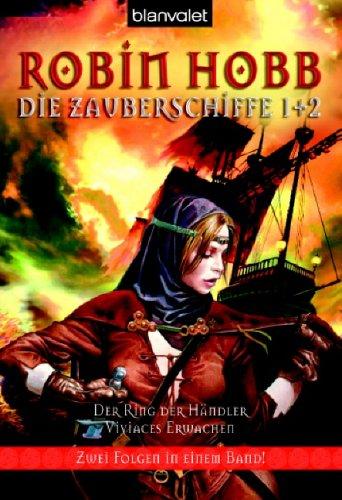 blanvalet

ROBIN HOBB
DIE ZAUBERSCHIFFE 1+2

DER RING DER HÄNDLER
VIVIACES ERWACHEN

ZWEI FOLGEN IN EINEM BAND!